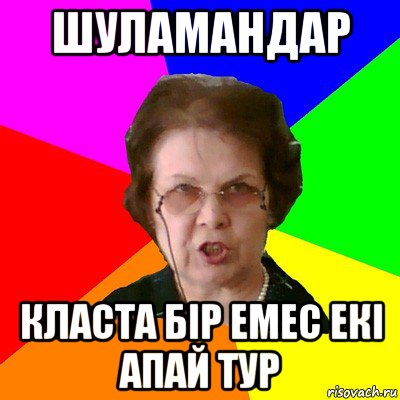 ШУЛАМАНДАР

КЛАСТА БІР ЕМЕС ЕКІ АПАЙ ТУР

risovach.ru